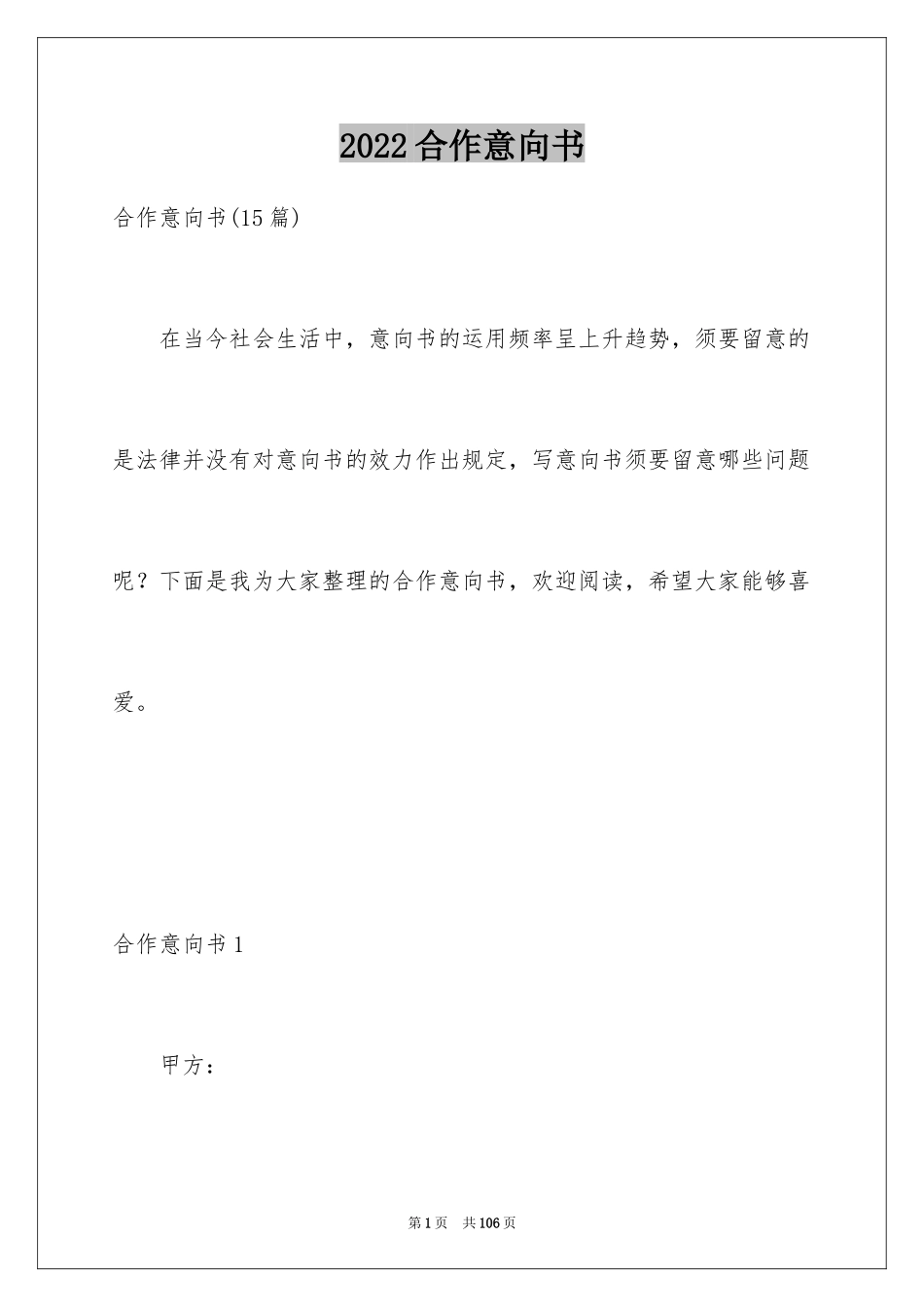 2022合作意向书

合作意向书(15篇)

在当今社会生活中，意向书的运用频率呈上升趋势，须要留意的是法律并没有对意向书的效力作出规定，写意向书须要留意哪些问题呢？下面是我为大家整理的合作意向书，欢迎阅读，希望大家能够喜爱。

合作意向书1

甲方：

第1页 共106页